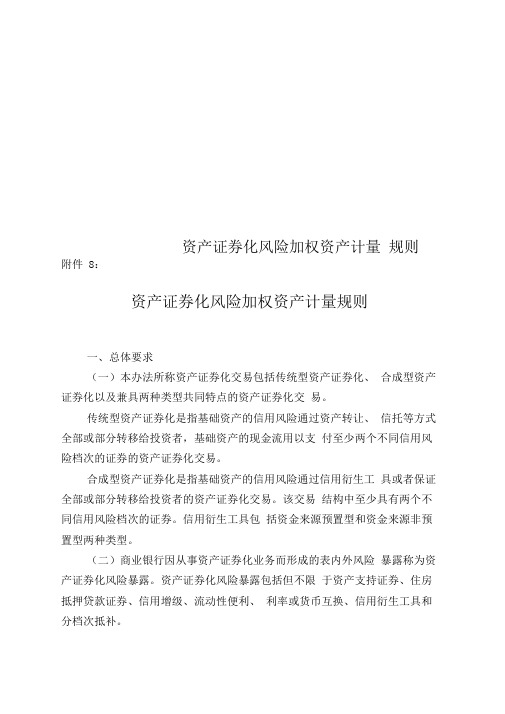 资产证券化风险加权资产计量 规则

附件 8:

资产证券化风险加权资产计量规则

一、总体要求

（一）本办法所称资产证券化交易包括传统型资产证券化、 合成型资产证券化以及兼具两种类型共同特点的资产证券化交 易。

传统型资产证券化是指基础资产的信用风险通过资产转让、 信托等方式全部或部分转移给投资者，基础资产的现金流用以支 付至少两个不同信用风险档次的证券的资产证券化交易。

合成型资产证券化是指基础资产的信用风险通过信用衍生工 具或者保证全部或部分转移给投资者的资产证券化交易。该交易 结构中至少具有两个不同信用风险档次的证券。信用衍生工具包 括资金来源预置型和资金来源非预置型两种类型。

（二）商业银行因从事资产证券化业务而形成的表内外风险 暴露称为资产证券化风险暴露。资产证券化风险暴露包括但不限 于资产支持证券、住房抵押贷款证券、信用增级、流动性便利、 利率或货币互换、信用衍生工具和分档次抵补。